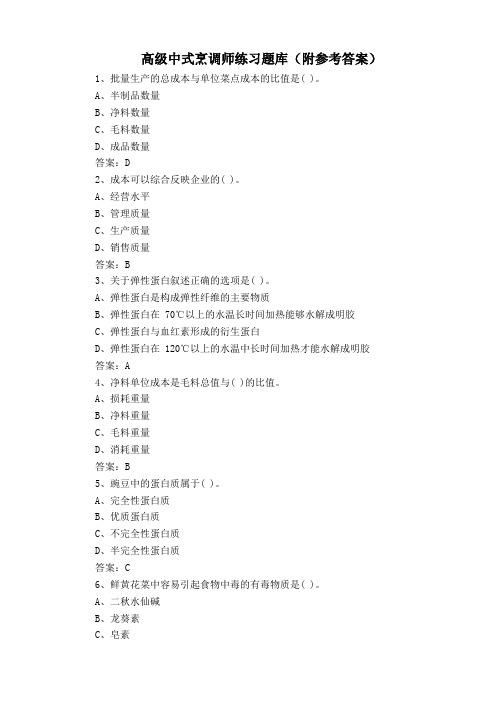 高级中式烹调师练习题库（附参考答案）

1、批量生产的总成本与单位菜点成本的比值是( )。
A、半制品数量
B、净料数量
C、毛料数量
D、成品数量
答案：D

2、成本可以综合反映企业的( )。
A、经营水平
B、管理质量
C、生产质量
D、销售质量
答案：B

3、关于弹性蛋白叙述正确的选项是( )。
A、弹性蛋白是构成弹性纤维的主要物质
B、弹性蛋白在 70℃以上的水温长时间加热能够水解成明胶
C、弹性蛋白与血红素形成的衍生蛋白
D、弹性蛋白在 120℃以上的水温中长时间加热才能水解成明胶
答案：A

4、净料单位成本是毛料总值与( )的比值。
A、损耗重量
B、净料重量
C、毛料重量
D、消耗重量
答案：B

5、豌豆中的蛋白质属于( )。
A、完全性蛋白质
B、优质蛋白质
C、不完全性蛋白质
D、半完全性蛋白质
答案：C

6、鲜黄花菜中容易引起食物中毒的有毒物质是( )。
A、二秋水仙碱
B、龙葵素
C、皂素